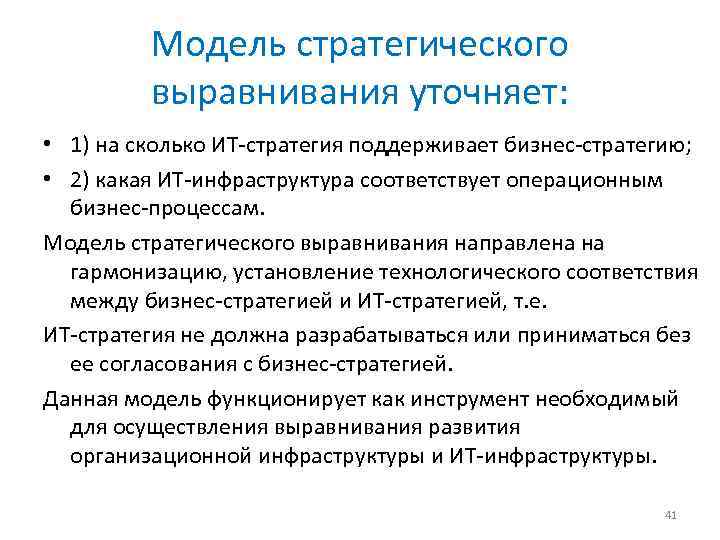 Модель стратегического выравнивания уточняет:

• 1) на сколько ИТ-стратегия поддерживает бизнес-стратегию;
• 2) какая ИТ-инфраструктура соответствует операционным бизнес-процессам.

Модель стратегического выравнивания направлена на гармонизацию, установление технологического соответствия между бизнес-стратегией и ИТ-стратегией, т.е.

ИТ-стратегия не должна разрабатываться или приниматься без ее согласования с бизнес-стратегией.

Данная модель функционирует как инструмент необходимый для осуществления выравнивания развития организационной инфраструктуры и ИТ-инфраструктуры.

41